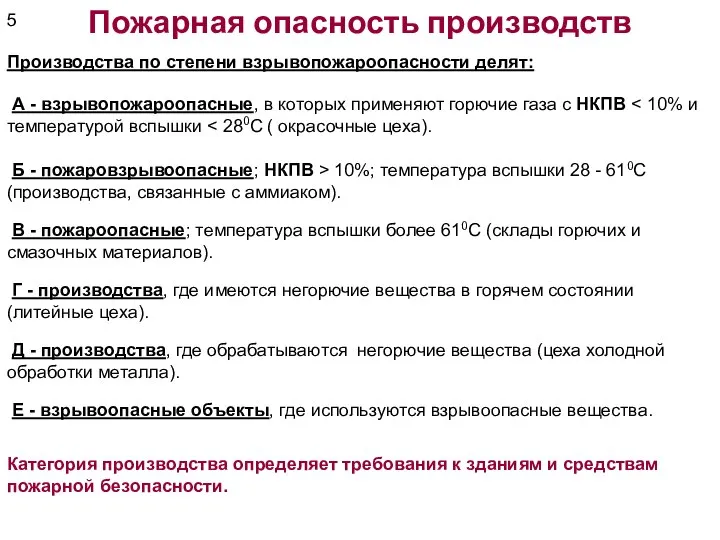 5

Пожарная опасность производств

Производства по степени взрывопожароопасности делят:

А - взрывопожароопасные, в которых применяют горючие газа с НКПВ < 10% и температурой вспышки < $28^0$С ( окрасочные цеха).

Б - пожаровзрывоопасные; НКПВ > 10%; температура вспышки 28 - $61^0$С (производства, связанные с аммиаком).

В - пожароопасные; температура вспышки более $61^0$С (склады горючих и смазочных материалов).

Г - производства, где имеются негорючие вещества в горячем состоянии (литейные цеха).

Д - производства, где обрабатываются негорючие вещества (цеха холодной обработки металла).

Е - взрывоопасные объекты, где используются взрывоопасные вещества.

Категория производства определяет требования к зданиям и средствам пожарной безопасности.